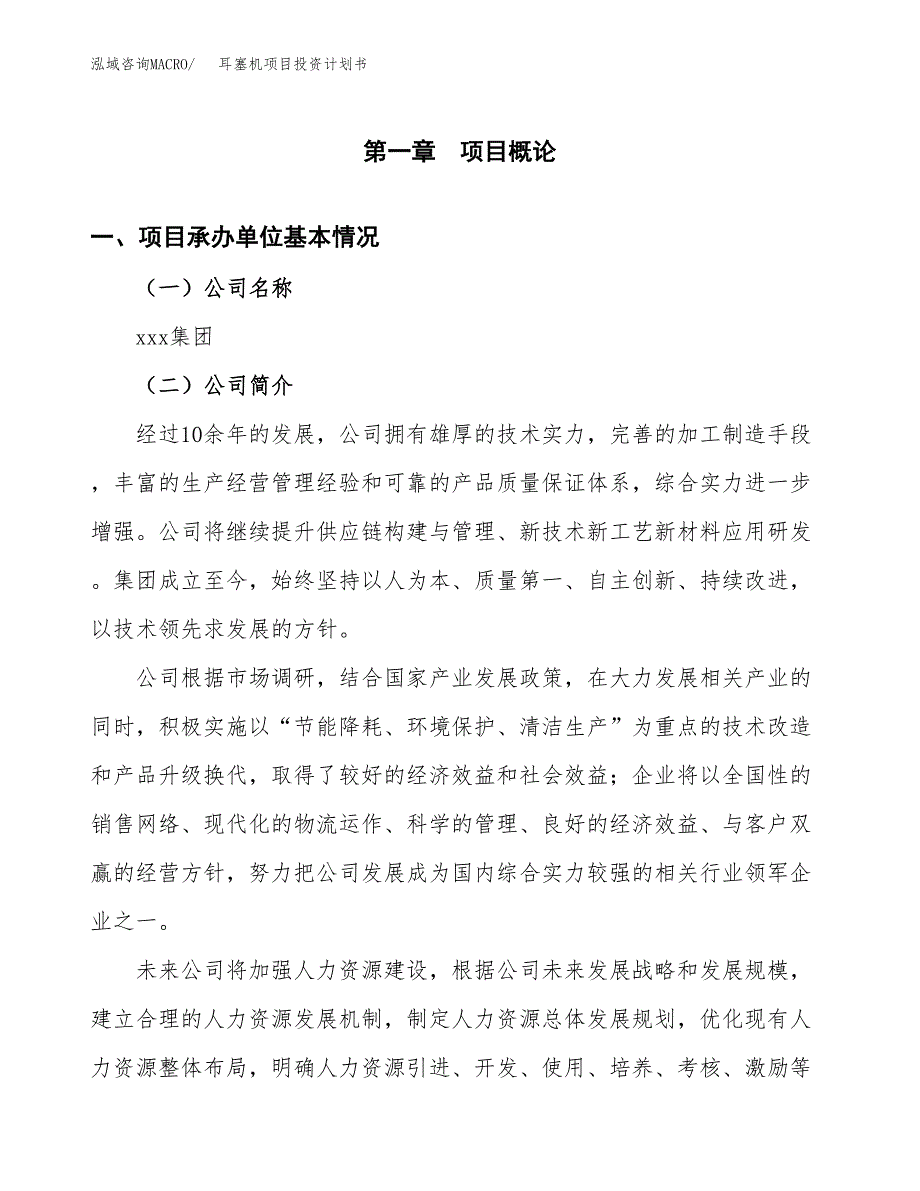 泓域咨询MACRO/　耳塞机项目投资计划书

第一章　项目概论

一、项目承办单位基本情况

（一）公司名称

xxx集团

（二）公司简介

经过10余年的发展，公司拥有雄厚的技术实力，完善的加工制造手段，丰富的生产经营管理经验和可靠的产品质量保证体系，综合实力进一步增强。公司将继续提升供应链构建与管理、新技术新工艺新材料应用研发。集团成立至今，始终坚持以人为本、质量第一、自主创新、持续改进，以技术领先求发展的方针。

公司根据市场调研，结合国家产业发展政策，在大力发展相关产业的同时，积极实施以“节能降耗、环境保护、清洁生产”为重点的技术改造和产品升级换代，取得了较好的经济效益和社会效益；企业将以全国性的销售网络、现代化的物流运作、科学的管理、良好的经济效益、与客户双赢的经营方针，努力把公司发展成为国内综合实力较强的相关行业领军企业之一。

未来公司将加强人力资源建设，根据公司未来发展战略和发展规模，建立合理的人力资源发展机制，制定人力资源总体发展规划，优化现有人力资源整体布局，明确人力资源引进、开发、使用、培养、考核、激励等